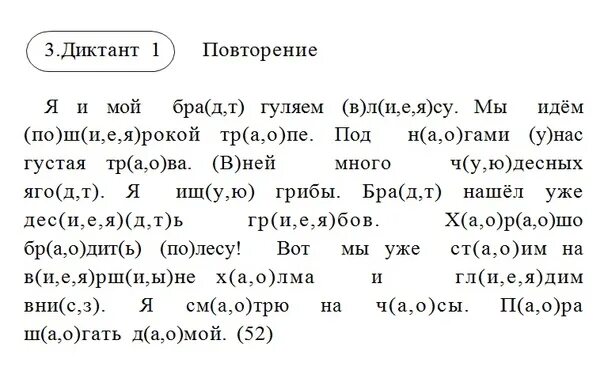 3.Диктант 1 Повторение

Я и мой бра(д,т) гуляем (в)л(и,е,я)су. Мы идём (по)ш(и,е,я)рокой тр(а,о)пе. Под н(а,о)гами (у)нас густая тр(а,о)ва. (В)ней много ч(у,ю)десных яго(д,т). Я ищ(у,ю) грибы. Бра(д,т) нашёл уже дес(и,е,я)(д,т)ь гр(и,е,я)бов. Х(а,о)р(а,о)шо бр(а,о)дит(ь) (по)лесу! Вот мы уже ст(а,о)им на в(и,е,я)рш(и,ы)не х(а,о)лма и гл(и,е,я)дим вни(с,з). Я см(а,о)трю на ч(а,о)сы. П(а,о)ра ш(а,о)гать д(а,о)мой. (52)